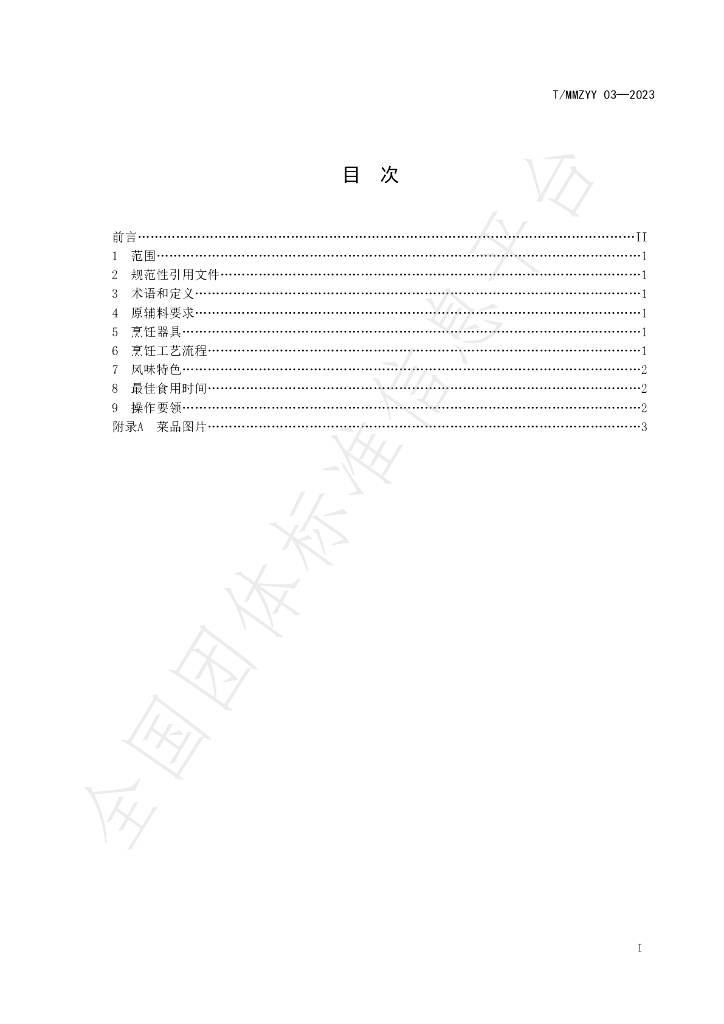 T/MMZYY 03—2023

目 次

前言 II
1 范围 1
2 规范性引用文件 1
3 术语和定义 1
4 原辅料要求 1
5 烹饪器具 1
6 烹饪工艺流程 1
7 风味特色 2
8 最佳食用时间 2
9 操作要领 2
附录A 菜品图片 3

I

全国团体标准信息平台